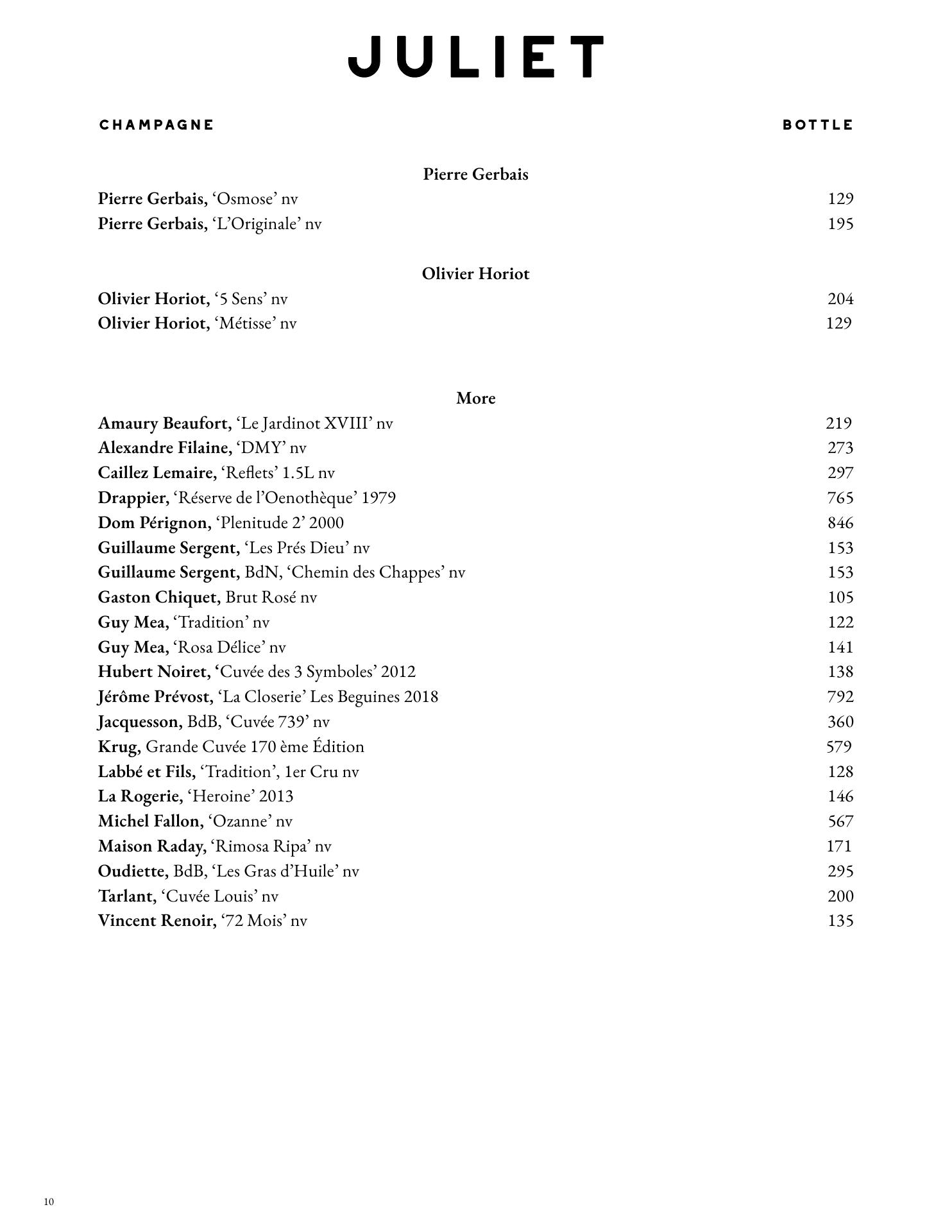 JULIET

CHAMPAGNE

BOTTLE

Pierre Gerbais

Pierre Gerbais, ‘Osmose’ nv 129
Pierre Gerbais, ‘L’Originale’ nv 195

Olivier Horiot

Olivier Horiot, ‘5 Sens’ nv 204
Olivier Horiot, ‘Métisse’ nv 129

More

Amaury Beaufort, ‘Le Jardinot XVIII’ nv 219
Alexandre Filaine, ‘DMY’ nv 273
Caillez Lemaire, ‘Reflets’ 1.5L nv 297
Drappier, ‘Réserve de l’Oenothèque’ 1979 765
Dom Pérignon, ‘Plenitude 2’ 2000 846
Guillaume Sergent, ‘Les Prés Dieu’ nv 153
Guillaume Sergent, BdN, ‘Chemin des Chappes’ nv 153
Gaston Chiquet, Brut Rosé nv 105
Guy Mea, ‘Tradition’ nv 122
Guy Mea, ‘Rosa Délice’ nv 141
Hubert Noiret, ‘Cuvée des 3 Symboles’ 2012 138
Jérôme Prévost, ‘La Closerie’ Les Beguines 2018 792
Jacquesson, BdB, ‘Cuvée 739’ nv 360
Krug, Grande Cuvée 170 ème Édition 579
Labbé et Fils, ‘Tradition’, 1er Cru nv 128
La Rogerie, ‘Heroine’ 2013 146
Michel Fallon, ‘Ozanne’ nv 567
Maison Raday, ‘Rimosa Ripa’ nv 171
Oudiette, BdB, ‘Les Gras d’Huile’ nv 295
Tarlant, ‘Cuvée Louis’ nv 200
Vincent Renoir, ‘72 Mois’ nv 135

10